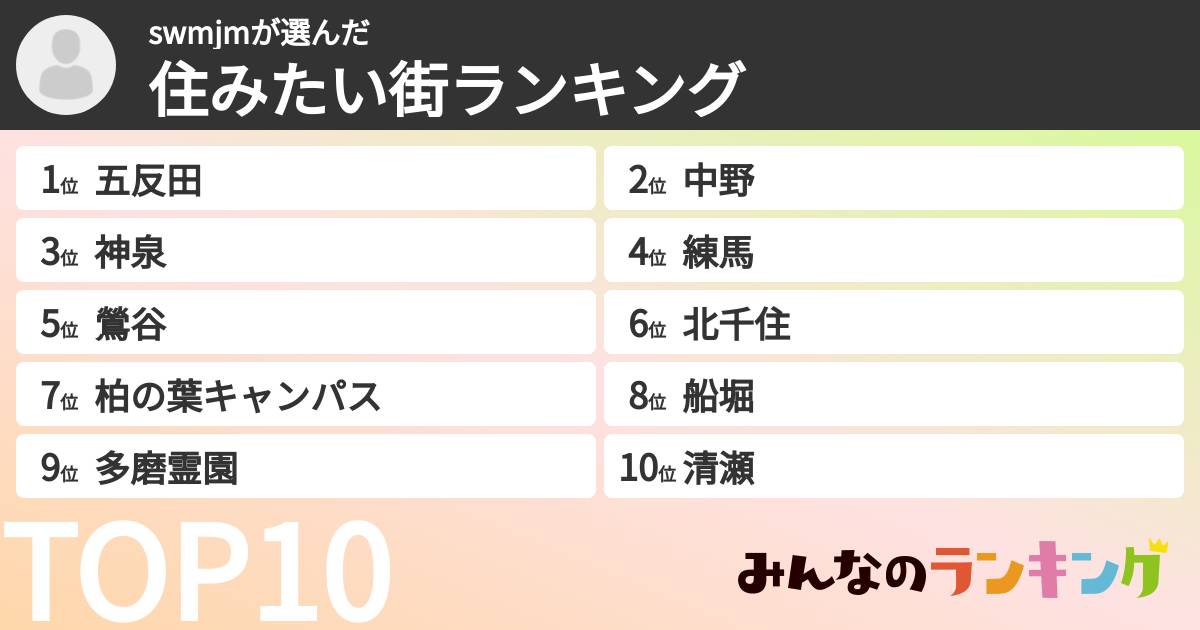 swmjmが選んだ
住みたい街ランキング

1位 五反田
2位 中野
3位 神泉
4位 練馬
5位 鶯谷
6位 北千住
7位 柏の葉キャンパス
8位 船堀
9位 多磨霊園
10位 清瀬

TOP10

みんなのランキング